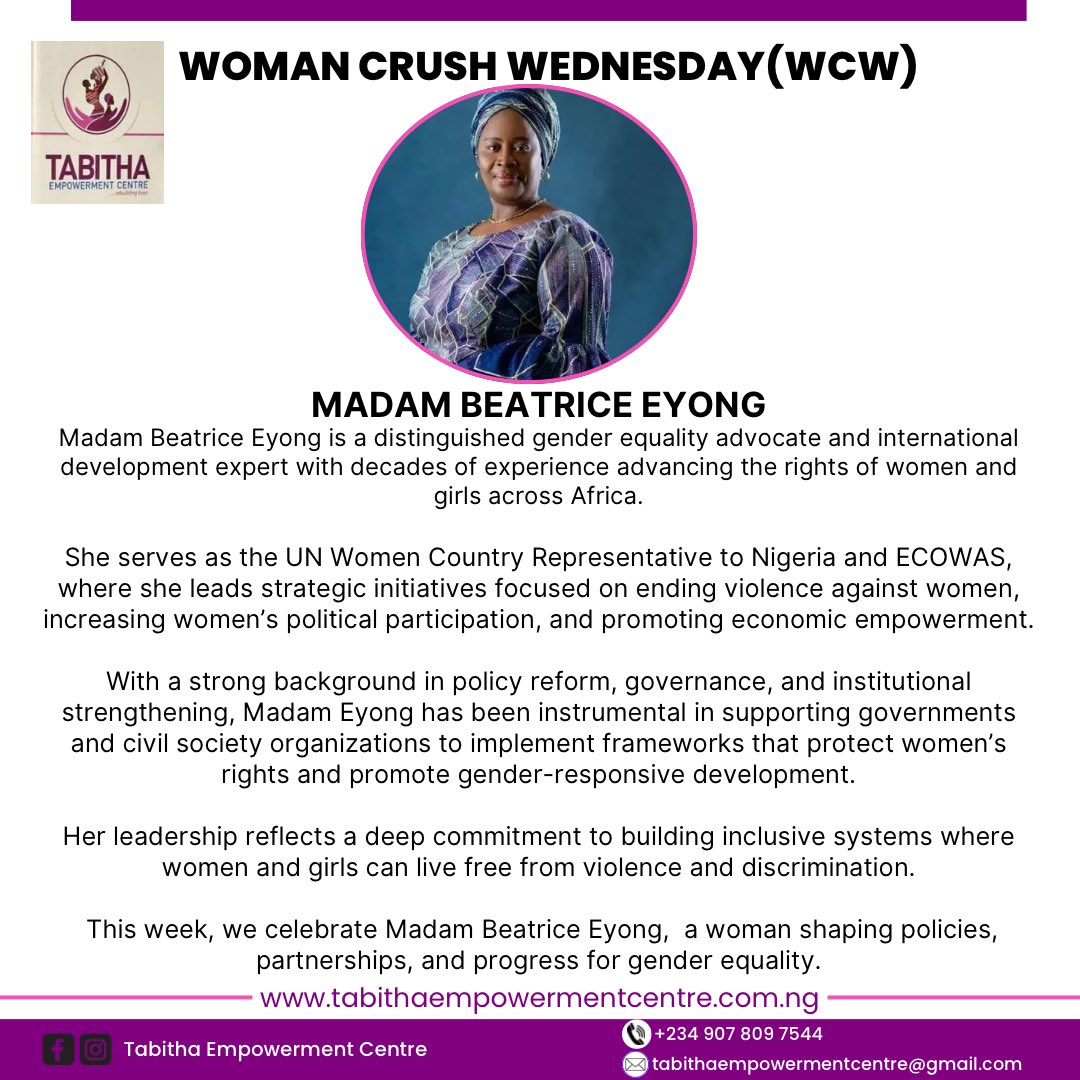 TABITHA
EMPOWERMENT CENTRE
...rebuilding lives

WOMAN CRUSH WEDNESDAY(WCW)

MADAM BEATRICE EYONG

Madam Beatrice Eyong is a distinguished gender equality advocate and international development expert with decades of experience advancing the rights of women and girls across Africa.

She serves as the UN Women Country Representative to Nigeria and ECOWAS, where she leads strategic initiatives focused on ending violence against women, increasing women's political participation, and promoting economic empowerment.

With a strong background in policy reform, governance, and institutional strengthening, Madam Eyong has been instrumental in supporting governments and civil society organizations to implement frameworks that protect women's rights and promote gender-responsive development.

Her leadership reflects a deep commitment to building inclusive systems where women and girls can live free from violence and discrimination.

This week, we celebrate Madam Beatrice Eyong, a woman shaping policies, partnerships, and progress for gender equality.

www.tabithaempowermentcentre.com.ng

Tabitha Empowerment Centre

+234 907 809 7544

tabithaempowermentcentre@gmail.com